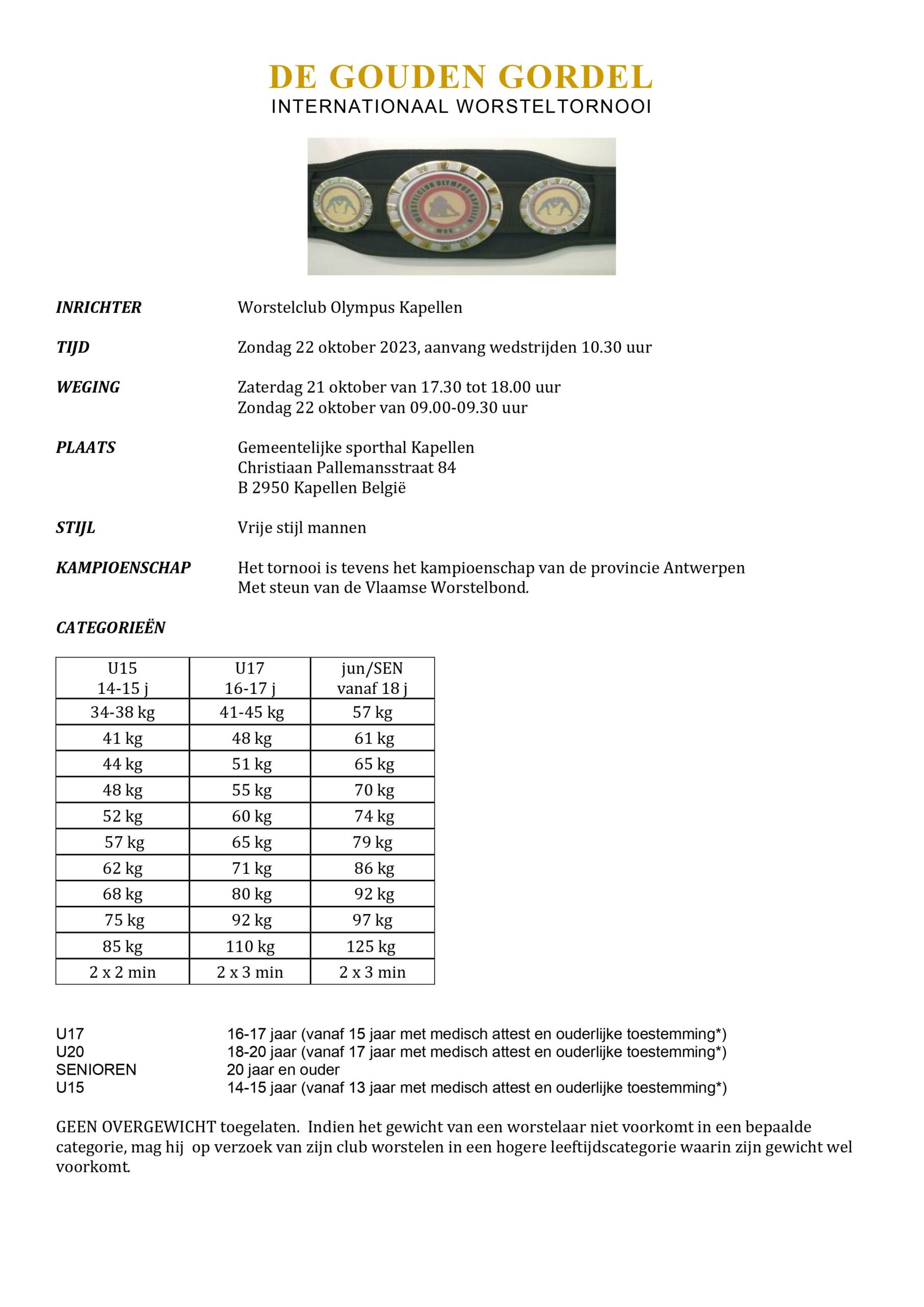 DE GOUDEN GORDEL
INTERNATIONAAL WORSTELTORNOOI

WORSTELCLUB OLYMPUS KAPELLEN
WOK

INRICHTER Worstelclub Olympus Kapellen

TIJD Zondag 22 oktober 2023, aanvang wedstrijden 10.30 uur

WEGING Zaterdag 21 oktober van 17.30 tot 18.00 uur
Zondag 22 oktober van 09.00-09.30 uur

PLAATS Gemeentelijke sporthal Kapellen
Christiaan Pallemansstraat 84
B 2950 Kapellen België

STIJL Vrije stijl mannen

KAMPIOENSCHAP Het tornooi is tevens het kampioenschap van de provincie Antwerpen
Met steun van de Vlaamse Worstelbond.

CATEGORIEËN

| U15 14-15 j | U17 16-17 j | jun/SEN vanaf 18 j |
|---|---|---|
| 34-38 kg | 41-45 kg | 57 kg |
| 41 kg | 48 kg | 61 kg |
| 44 kg | 51 kg | 65 kg |
| 48 kg | 55 kg | 70 kg |
| 52 kg | 60 kg | 74 kg |
| 57 kg | 65 kg | 79 kg |
| 62 kg | 71 kg | 86 kg |
| 68 kg | 80 kg | 92 kg |
| 75 kg | 92 kg | 97 kg |
| 85 kg | 110 kg | 125 kg |
| 2 x 2 min | 2 x 3 min | 2 x 3 min |

U17 16-17 jaar (vanaf 15 jaar met medisch attest en ouderlijke toestemming*)
U20 18-20 jaar (vanaf 17 jaar met medisch attest en ouderlijke toestemming*)
SENIOREN 20 jaar en ouder
U15 14-15 jaar (vanaf 13 jaar met medisch attest en ouderlijke toestemming*)

GEEN OVERGEWICHT toegelaten. Indien het gewicht van een worstelaar niet voorkomt in een bepaalde categorie, mag hij op verzoek van zijn club worstelen in een hogere leeftijdscategorie waarin zijn gewicht wel voorkomt.